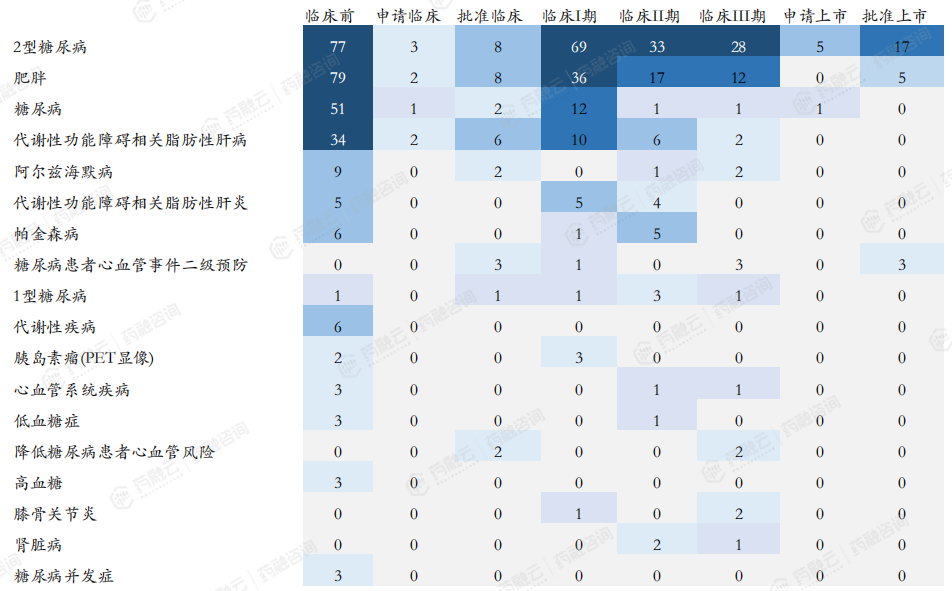 |  | 临床前 | 申请临床 | 批准临床 | 临床I期 | 临床II期 | 临床III期 | 申请上市 | 批准上市 |
|---|---|---|---|---|---|---|---|---|
| 2型糖尿病 | 77 | 3 | 8 | 69 | 33 | 28 | 5 | 17 |
| 肥胖 | 79 | 2 | 8 | 36 | 17 | 12 | 0 | 5 |
| 糖尿病 | 51 | 1 | 2 | 12 | 1 | 1 | 1 | 0 |
| 代谢性功能障碍相关脂肪性肝病 | 34 | 2 | 6 | 10 | 6 | 2 | 0 | 0 |
| 阿尔兹海默病 | 9 | 0 | 2 | 0 | 1 | 2 | 0 | 0 |
| 代谢性功能障碍相关脂肪性肝炎 | 5 | 0 | 0 | 5 | 4 | 0 | 0 | 0 |
| 帕金森病 | 6 | 0 | 0 | 1 | 5 | 0 | 0 | 0 |
| 糖尿病患者心血管事件二级预防 | 0 | 0 | 3 | 1 | 0 | 3 | 0 | 3 |
| 1型糖尿病 | 1 | 0 | 1 | 1 | 3 | 1 | 0 | 0 |
| 代谢性疾病 | 6 | 0 | 0 | 0 | 0 | 0 | 0 | 0 |
| 胰岛素瘤(PET显像) | 2 | 0 | 0 | 3 | 0 | 0 | 0 | 0 |
| 心血管系统疾病 | 3 | 0 | 0 | 0 | 1 | 1 | 0 | 0 |
| 低血糖症 | 3 | 0 | 0 | 0 | 1 | 0 | 0 | 0 |
| 降低糖尿病患者心血管风险 | 0 | 0 | 2 | 0 | 0 | 2 | 0 | 0 |
| 高血糖 | 3 | 0 | 0 | 0 | 0 | 0 | 0 | 0 |
| 膝骨关节炎 | 0 | 0 | 0 | 1 | 0 | 2 | 0 | 0 |
| 肾脏病 | 0 | 0 | 0 | 0 | 2 | 1 | 0 | 0 |
| 糖尿病并发症 | 3 | 0 | 0 | 0 | 0 | 0 | 0 | 0 |

药融云 药融咨询